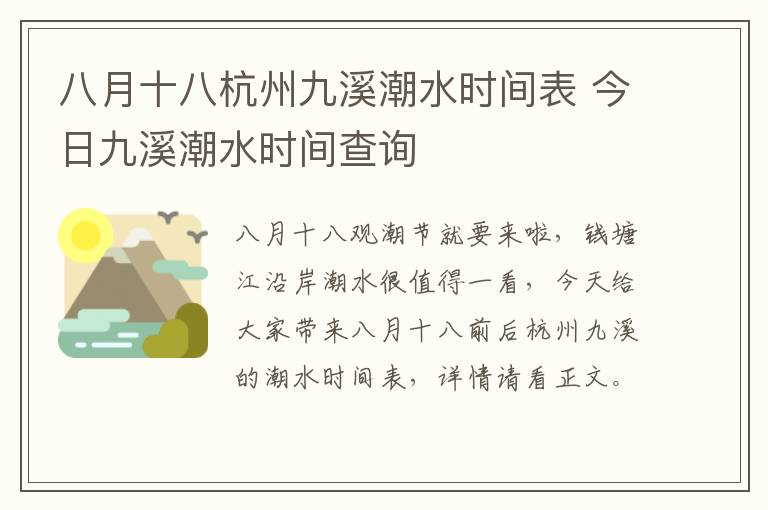 八月十八杭州九溪潮水时间表 今日九溪潮水时间查询

八月十八观潮节就要来啦，钱塘江沿岸潮水很值得一看，今天给大家带来八月十八前后杭州九溪的潮水时间表，详情请看正文。